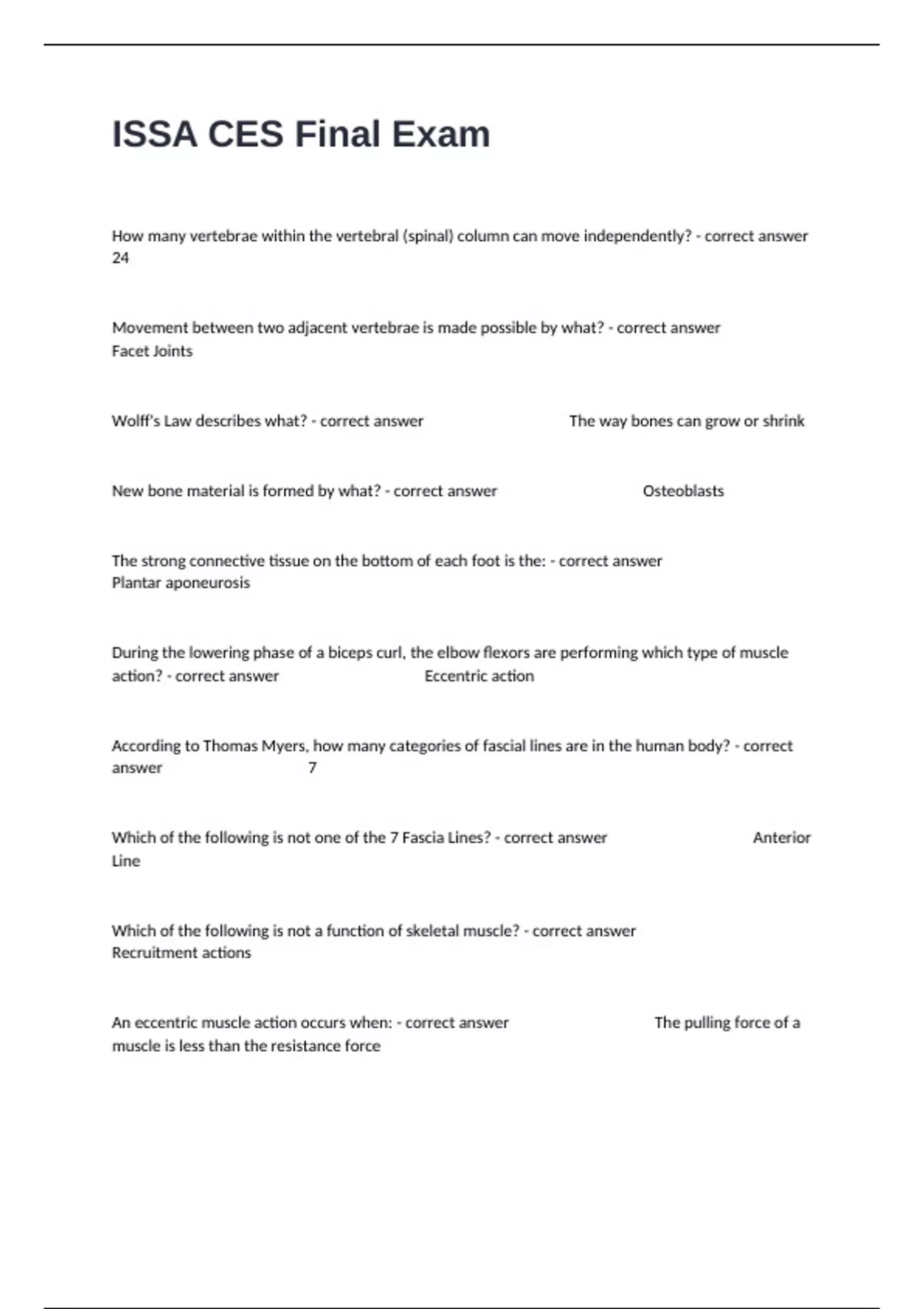 ISSA CES Final Exam

How many vertebrae within the vertebral (spinal) column can move independently? - correct answer 24

Movement between two adjacent vertebrae is made possible by what? - correct answer Facet Joints

Wolff's Law describes what? - correct answer The way bones can grow or shrink

New bone material is formed by what? - correct answer Osteoblasts

The strong connective tissue on the bottom of each foot is the: - correct answer Plantar aponeurosis

During the lowering phase of a biceps curl, the elbow flexors are performing which type of muscle action? - correct answer Eccentric action

According to Thomas Myers, how many categories of fascial lines are in the human body? - correct answer 7

Which of the following is not one of the 7 Fascia Lines? - correct answer Anterior Line

Which of the following is not a function of skeletal muscle? - correct answer Recruitment actions

An eccentric muscle action occurs when: - correct answer The pulling force of a muscle is less than the resistance force